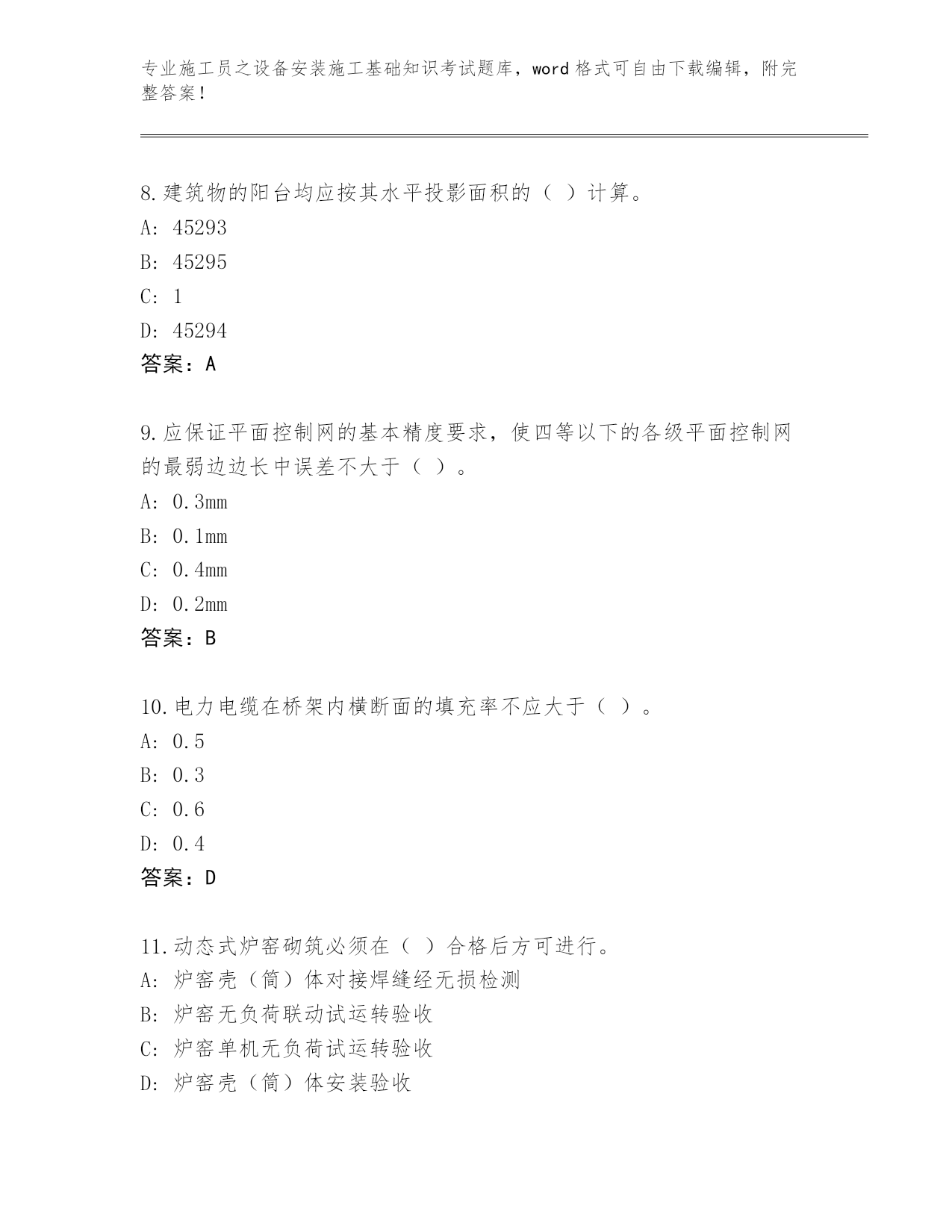 专业施工员之设备安装施工基础知识考试题库，word 格式可自由下载编辑，附完整答案！

8.建筑物的阳台均应按其水平投影面积的（ ）计算。
A: 45293
B: 45295
C: 1
D: 45294
答案：A

9.应保证平面控制网的基本精度要求，使四等以下的各级平面控制网的最弱边边长中误差不大于（ ）。
A: 0.3mm
B: 0.1mm
C: 0.4mm
D: 0.2mm
答案：B

10.电力电缆在桥架内横断面的填充率不应大于（ ）。
A: 0.5
B: 0.3
C: 0.6
D: 0.4
答案：D

11.动态式炉窑砌筑必须在（ ）合格后方可进行。
A: 炉窑壳（筒）体对接焊缝经无损检测
B: 炉窑无负荷联动试运转验收
C: 炉窑单机无负荷试运转验收
D: 炉窑壳（筒）体安装验收